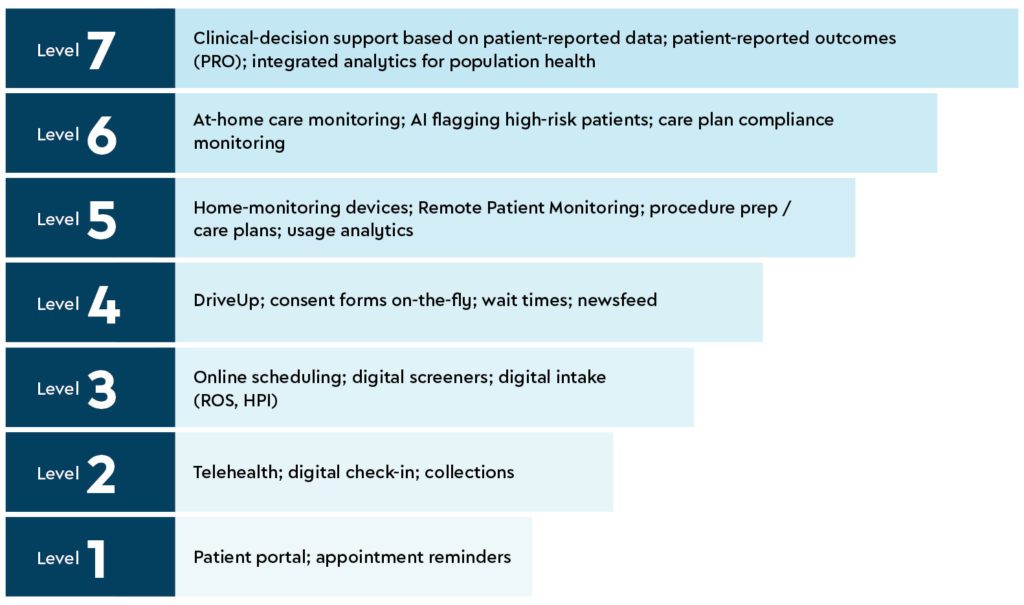 Level 7 Clinical-decision support based on patient-reported data; patient-reported outcomes (PRO); integrated analytics for population health

Level 6 At-home care monitoring; AI flagging high-risk patients; care plan compliance monitoring

Level 5 Home-monitoring devices; Remote Patient Monitoring; procedure prep / care plans; usage analytics

Level 4 DriveUp; consent forms on-the-fly; wait times; newsfeed

Level 3 Online scheduling; digital screeners; digital intake (ROS, HPI)

Level 2 Telehealth; digital check-in; collections

Level 1 Patient portal; appointment reminders